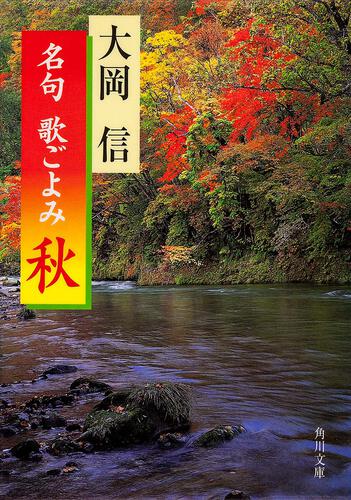 大岡 信

名句 歌ごよみ 秋

角川文庫